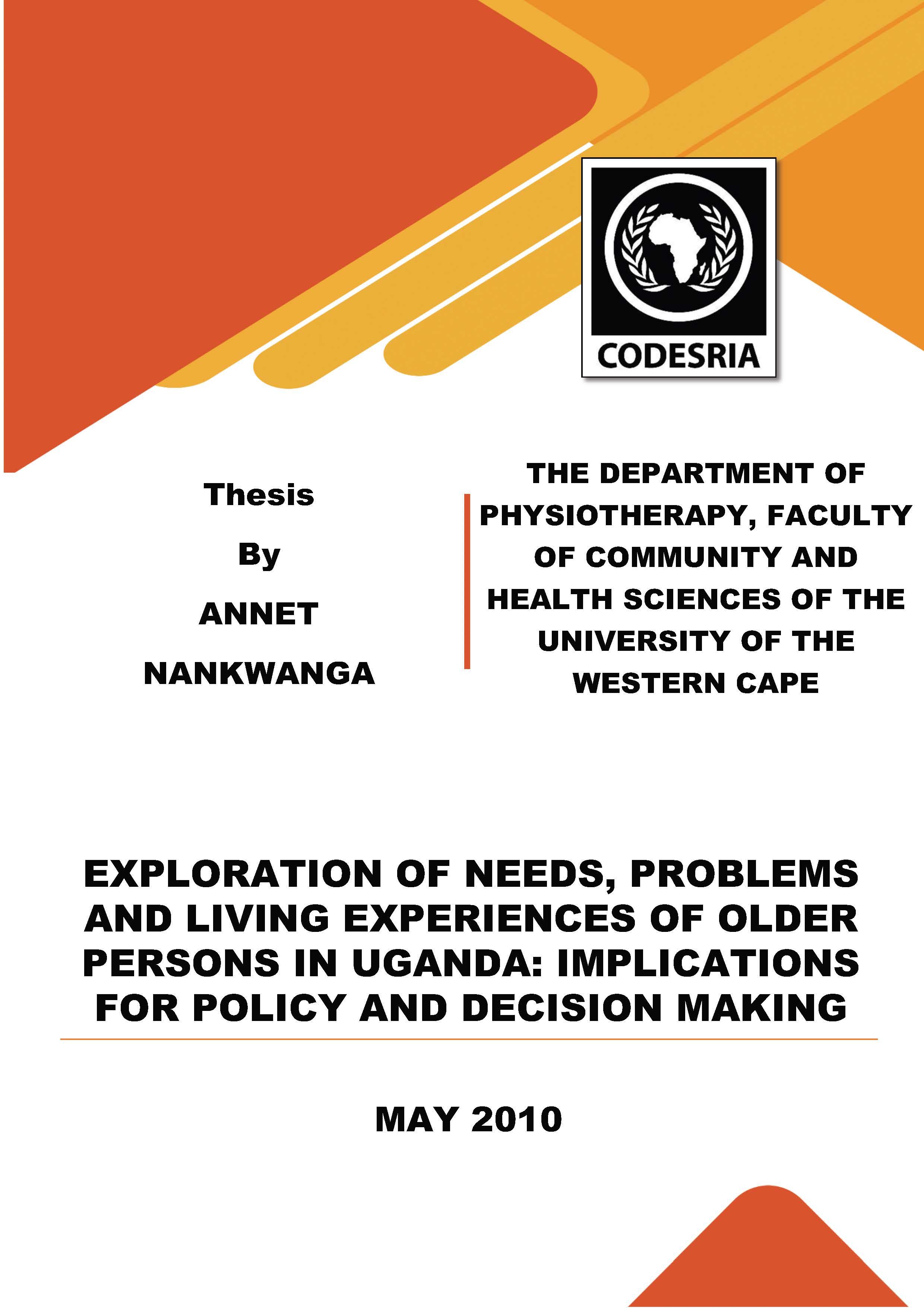 CODESRIA

Thesis

By

ANNET NANKWANGA

THE DEPARTMENT OF PHYSIOTHERAPY, FACULTY OF COMMUNITY AND HEALTH SCIENCES OF THE UNIVERSITY OF THE WESTERN CAPE

EXPLORATION OF NEEDS, PROBLEMS AND LIVING EXPERIENCES OF OLDER PERSONS IN UGANDA: IMPLICATIONS FOR POLICY AND DECISION MAKING

MAY 2010